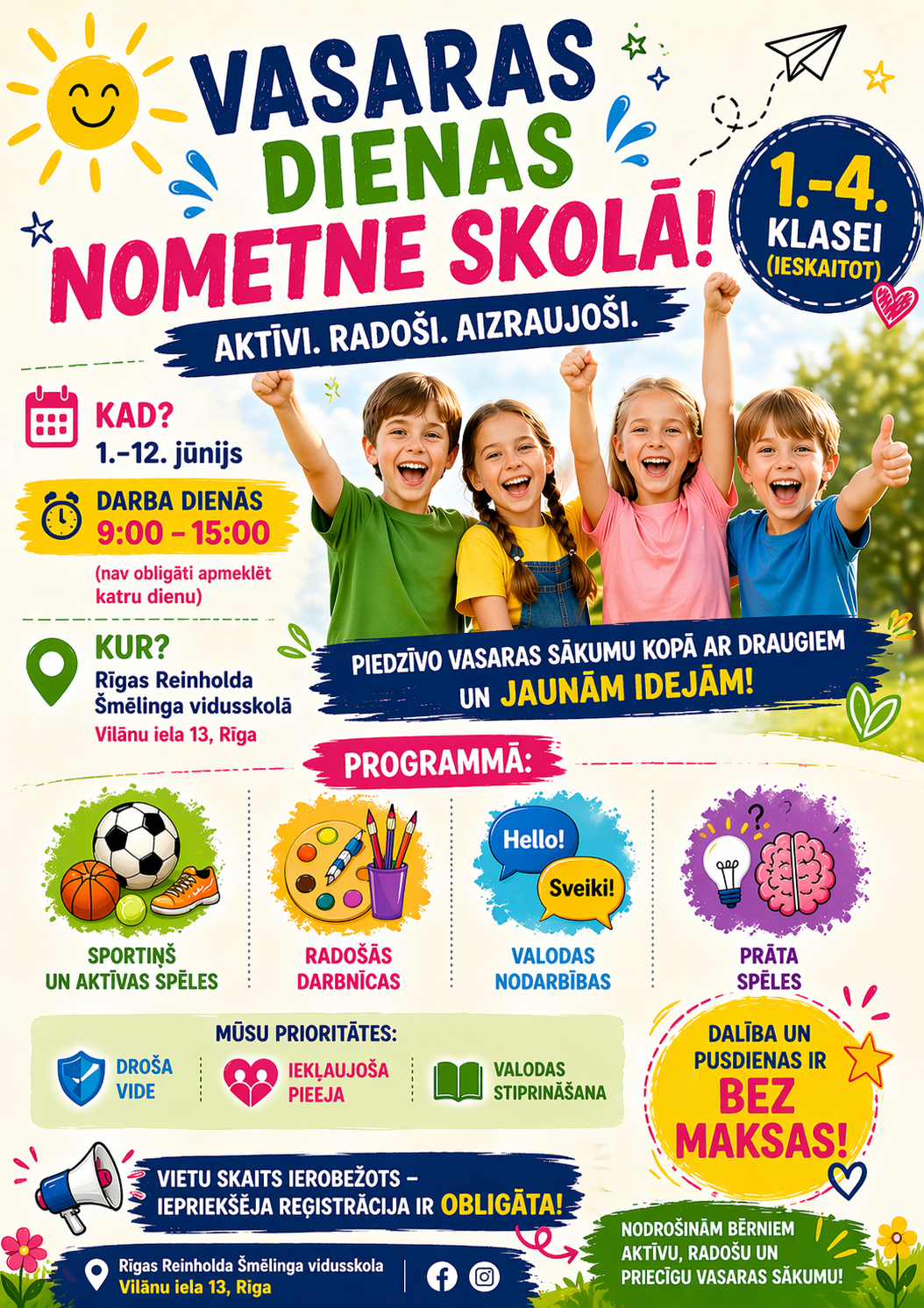 VASARAS DIENAS NOMETNE SKOLĀ!

1.-4. KLASEI (IESKAITOT)

AKTĪVI. RADOŠI. AIZRAUJOŠI.

KAD?
1.–12. jūnijs

DARBA DIENĀS
9:00 – 15:00
(nav obligāti apmeklēt katru dienu)

KUR?
Rīgas Reinholda Šmēlinga vidusskolā
Vilānu iela 13, Rīga

PIEDZĪVO VASARAS SĀKUMU KOPĀ AR DRAUGIEM UN JAUNĀM IDEJĀM!

PROGRAMMĀ:

SPORTIŅŠ UN AKTĪVAS SPĒLES

RADOŠĀS DARBNĪCAS

Hello!
Sveiki!
VALODAS NODARBĪBAS

PRĀTA SPĒLES

MŪSU PRIORITĀTES:
DROŠA VIDE
IEKĻAUJOŠA PIEEJA
VALODAS STIPRINĀŠANA

DALĪBA UN PUSDIENAS IR BEZ MAKSAS!

VIETU SKAITS IEROBEŽOTS – IEPRIEKŠĒJA REĢISTRĀCIJA IR OBLIGĀTA!

NODROŠINĀM BĒRNIEM AKTĪVU, RADOŠU UN PRIECĪGU VASARAS SĀKUMU!

Rīgas Reinholda Šmēlinga vidusskola
Vilānu iela 13, Rīga